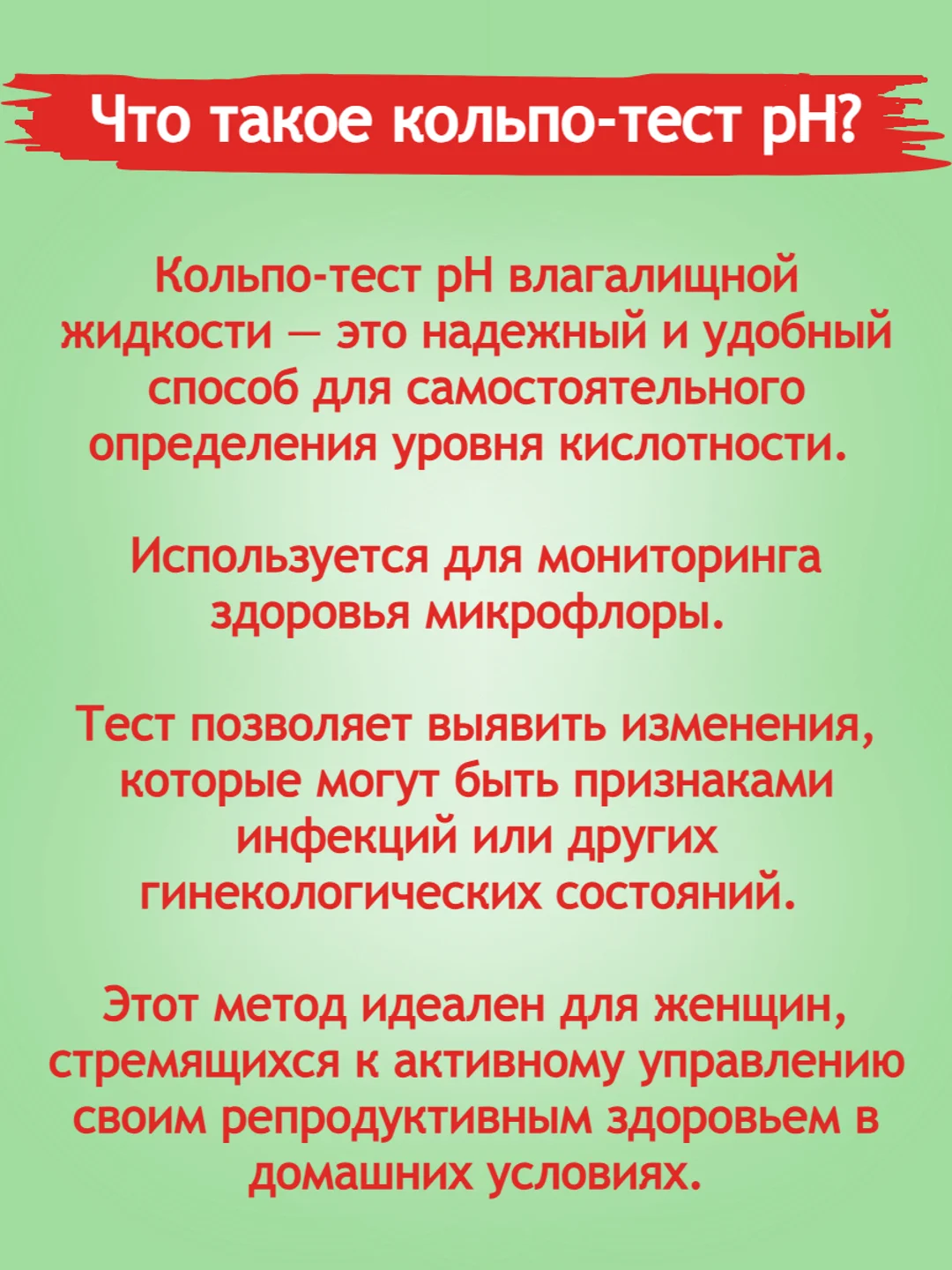 Что такое кольпо-тест pH?

Кольпо-тест pH влагалищной жидкости — это надежный и удобный способ для самостоятельного определения уровня кислотности.

Используется для мониторинга здоровья микрофлоры.

Тест позволяет выявить изменения, которые могут быть признаками инфекций или других гинекологических состояний.

Этот метод идеален для женщин, стремящихся к активному управлению своим репродуктивным здоровьем в домашних условиях.